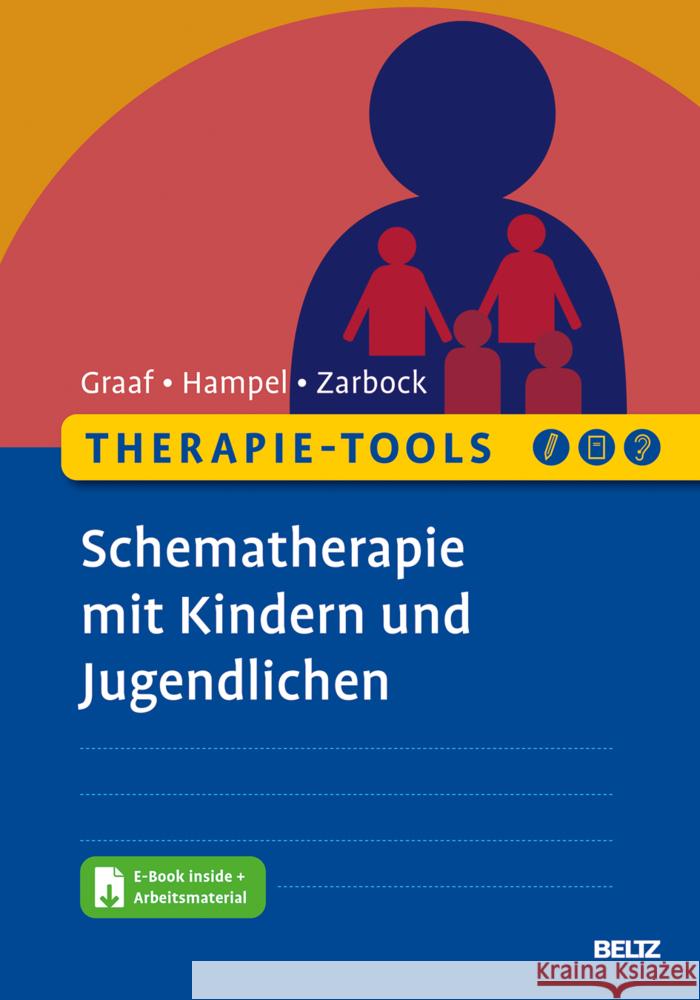 Graaf • Hampel • Zarbock

THERAPIE-TOOLS

Schematherapie mit Kindern und Jugendlichen

E-Book inside + Arbeitsmaterial

BELTZ